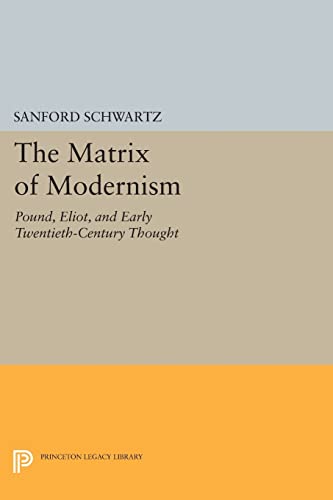 SANFORD SCHWARTZ

The Matrix of Modernism

Pound, Eliot, and Early Twentieth-Century Thought

PRINCETON LEGACY LIBRARY